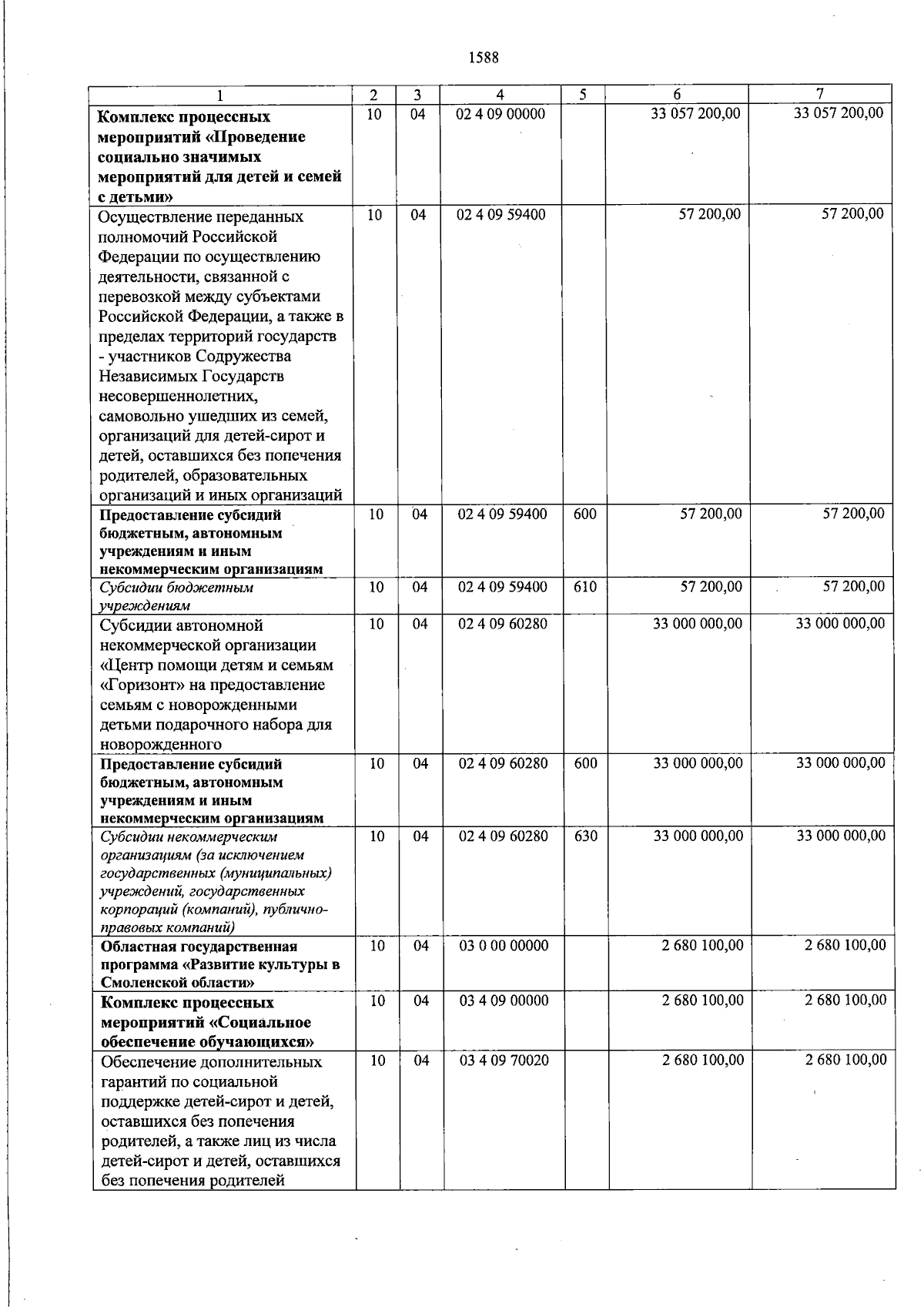 1588

| 1 | 2 | 3 | 4 | 5 | 6 | 7 |
|---|---|---|---|---|---|---|
| Комплекс процессных мероприятий «Проведение социально значимых мероприятий для детей и семей с детьми» | 10 | 04 | 02 4 09 00000 | | 33 057 200,00 | 33 057 200,00 |
| Осуществление переданных полномочий Российской Федерации по осуществлению деятельности, связанной с перевозкой между субъектами Российской Федерации, а также в пределах территорий государств - участников Содружества Независимых Государств несовершеннолетних, самовольно ушедших из семей, организаций для детей-сирот и детей, оставшихся без попечения родителей, образовательных организаций и иных организаций | 10 | 04 | 02 4 09 59400 | | 57 200,00 | 57 200,00 |
| Предоставление субсидий бюджетным, автономным учреждениям и иным некоммерческим организациям | 10 | 04 | 02 4 09 59400 | 600 | 57 200,00 | 57 200,00 |
| Субсидии бюджетным учреждениям | 10 | 04 | 02 4 09 59400 | 610 | 57 200,00 | 57 200,00 |
| Субсидии автономной некоммерческой организации «Центр помощи детям и семьям «Горизонт» на предоставление семьям с новорожденными детьми подарочного набора для новорожденного | 10 | 04 | 02 4 09 60280 | | 33 000 000,00 | 33 000 000,00 |
| Предоставление субсидий бюджетным, автономным учреждениям и иным некоммерческим организациям | 10 | 04 | 02 4 09 60280 | 600 | 33 000 000,00 | 33 000 000,00 |
| Субсидии некоммерческим организациям (за исключением государственных (муниципальных) учреждений, государственных корпораций (компаний), публично-правовых компаний) | 10 | 04 | 02 4 09 60280 | 630 | 33 000 000,00 | 33 000 000,00 |
| Областная государственная программа «Развитие культуры в Смоленской области» | 10 | 04 | 03 0 00 00000 | | 2 680 100,00 | 2 680 100,00 |
| Комплекс процессных мероприятий «Социальное обеспечение обучающихся» | 10 | 04 | 03 4 09 00000 | | 2 680 100,00 | 2 680 100,00 |
| Обеспечение дополнительных гарантий по социальной поддержке детей-сирот и детей, оставшихся без попечения родителей, а также лиц из числа детей-сирот и детей, оставшихся без попечения родителей | 10 | 04 | 03 4 09 70020 | | 2 680 100,00 | 2 680 100,00 |